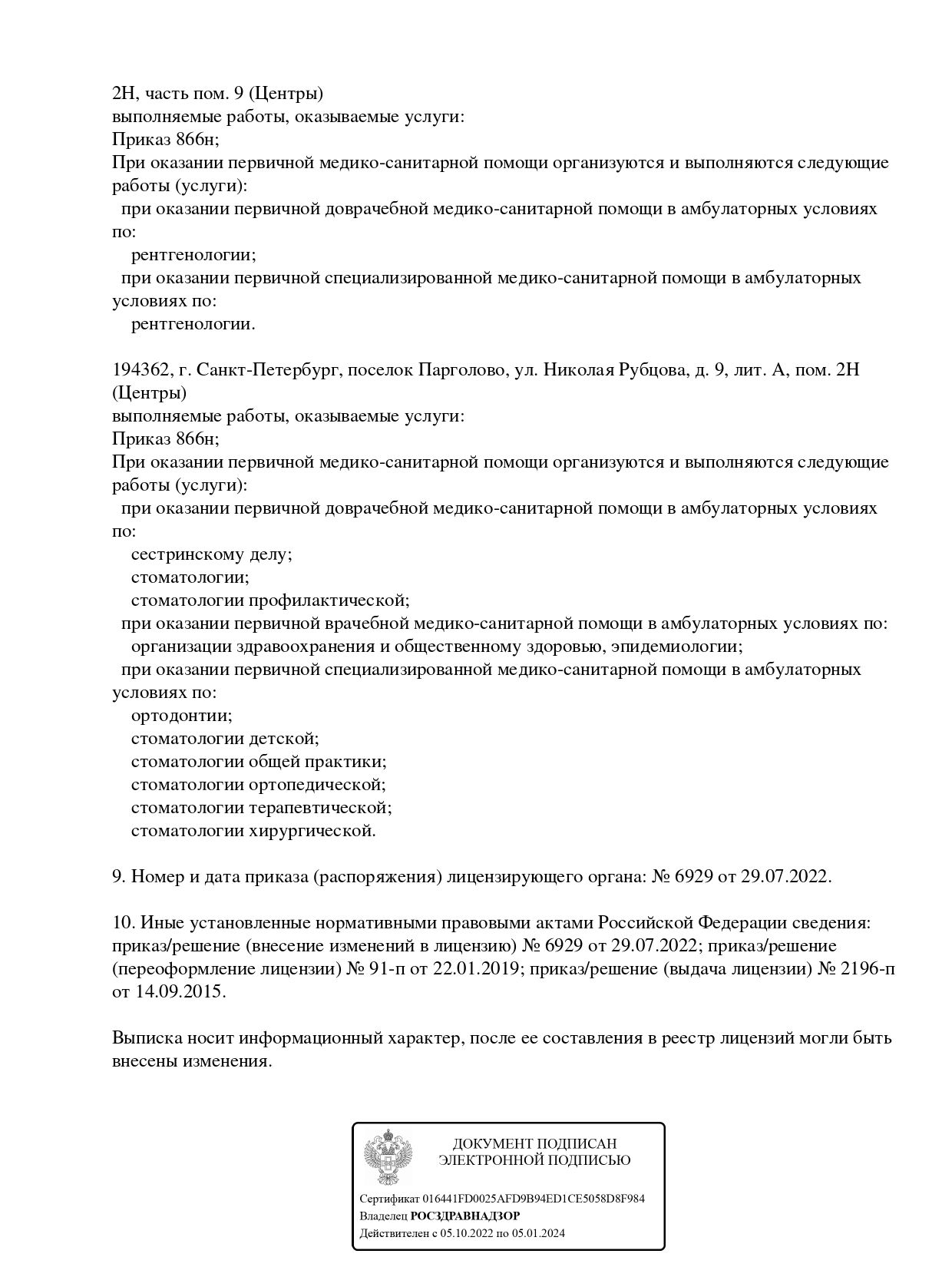 2Н, часть пом. 9 (Центры)
выполняемые работы, оказываемые услуги:
Приказ 866н;
При оказании первичной медико-санитарной помощи организуются и выполняются следующие работы (услуги):
при оказании первичной доврачебной медико-санитарной помощи в амбулаторных условиях по:
рентгенологии;
при оказании первичной специализированной медико-санитарной помощи в амбулаторных условиях по:
рентгенологии.

194362, г. Санкт-Петербург, поселок Парголово, ул. Николая Рубцова, д. 9, лит. А, пом. 2Н (Центры)
выполняемые работы, оказываемые услуги:
Приказ 866н;
При оказании первичной медико-санитарной помощи организуются и выполняются следующие работы (услуги):
при оказании первичной доврачебной медико-санитарной помощи в амбулаторных условиях по:
сестринскому делу;
стоматологии;
стоматологии профилактической;
при оказании первичной врачебной медико-санитарной помощи в амбулаторных условиях по:
организации здравоохранения и общественному здоровью, эпидемиологии;
при оказании первичной специализированной медико-санитарной помощи в амбулаторных условиях по:
ортодонтии;
стоматологии детской;
стоматологии общей практики;
стоматологии ортопедической;
стоматологии терапевтической;
стоматологии хирургической.

9. Номер и дата приказа (распоряжения) лицензирующего органа: № 6929 от 29.07.2022.

10. Иные установленные нормативными правовыми актами Российской Федерации сведения: приказ/решение (внесение изменений в лицензию) № 6929 от 29.07.2022; приказ/решение (переоформление лицензии) № 91-п от 22.01.2019; приказ/решение (выдача лицензии) № 2196-п от 14.09.2015.

Выписка носит информационный характер, после ее составления в реестр лицензий могли быть внесены изменения.

ДОКУМЕНТ ПОДПИСАН
ЭЛЕКТРОННОЙ ПОДПИСЬЮ

Сертификат 016441FD0025AFD9B94ED1CE5058D8F984
Владелец РОСЗДРАВНАДЗОР
Действителен с 05.10.2022 по 05.01.2024